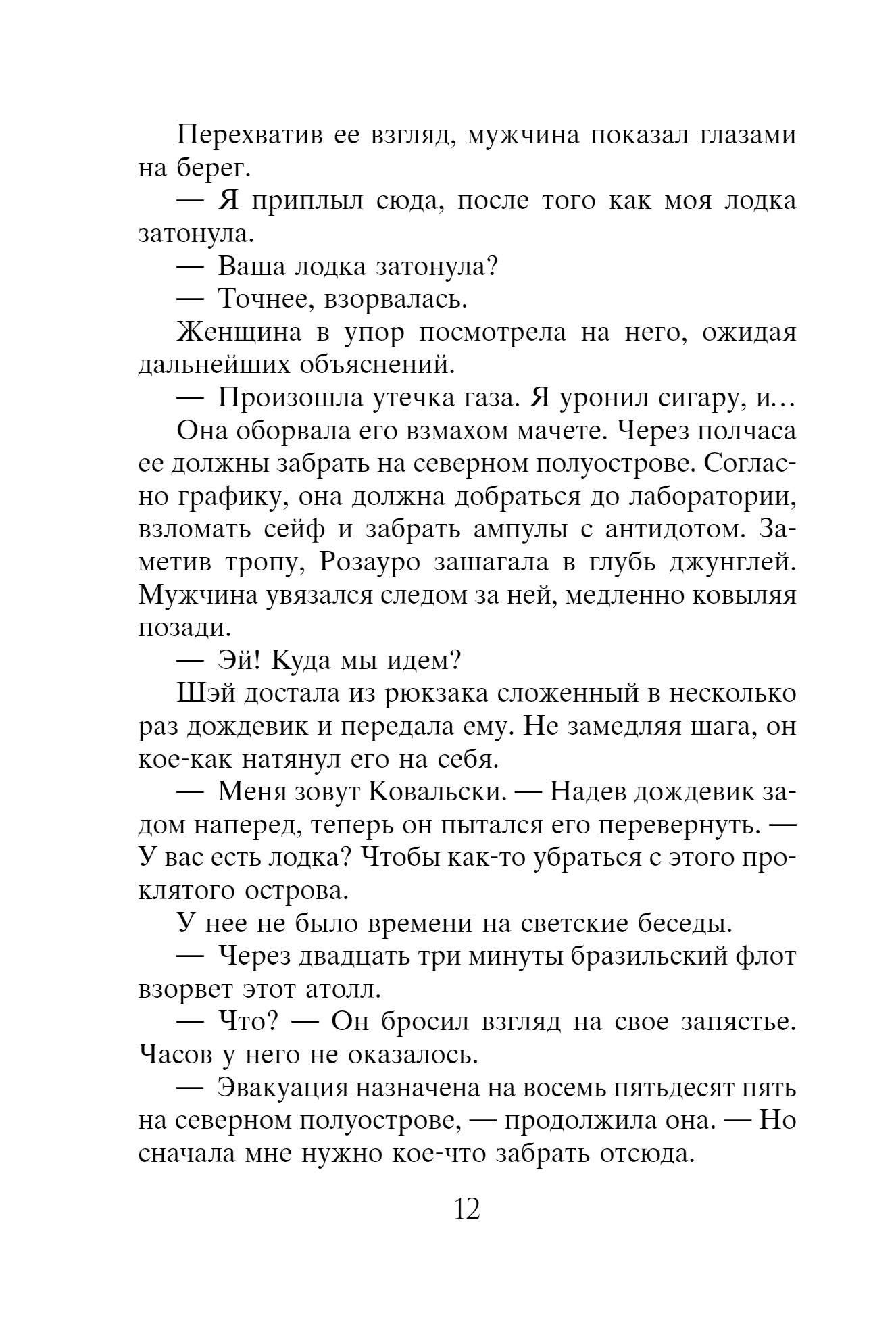 Перехватив ее взгляд, мужчина показал глазами на берег.

— Я приплыл сюда, после того как моя лодка затонула.

— Ваша лодка затонула?

— Точнее, взорвалась.

Женщина в упор посмотрела на него, ожидая дальнейших объяснений.

— Произошла утечка газа. Я уронил сигару, и…

Она оборвала его взмахом мачете. Через полчаса ее должны забрать на северном полуострове. Согласно графику, она должна добраться до лаборатории, взломать сейф и забрать ампулы с антидотом. Заметив тропу, Розауро зашагала в глубь джунглей. Мужчина увязался следом за ней, медленно ковыляя позади.

— Эй! Куда мы идем?

Шэй достала из рюкзака сложенный в несколько раз дождевик и передала ему. Не замедляя шага, он кое-как натянул его на себя.

— Меня зовут Ковальски. — Надев дождевик задом наперед, теперь он пытался его перевернуть. — У вас есть лодка? Чтобы как-то убраться с этого проклятого острова.

У нее не было времени на светские беседы.

— Через двадцать три минуты бразильский флот взорвет этот атолл.

— Что? — Он бросил взгляд на свое запястье. Часов у него не оказалось.

— Эвакуация назначена на восемь пятьдесят пять на северном полуострове, — продолжила она. — Но сначала мне нужно кое-что забрать отсюда.

12